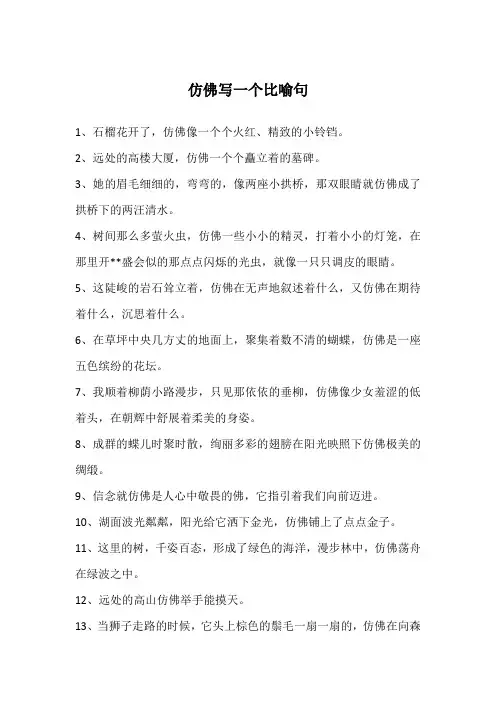 仿佛写一个比喻句

1、石榴花开了，仿佛像一个个火红、精致的小铃铛。

2、远处的高楼大厦，仿佛一个个矗立着的墓碑。

3、她的眉毛细细的，弯弯的，像两座小拱桥，那双眼睛就仿佛成了拱桥下的两汪清水。

4、树间那么多萤火虫，仿佛一些小小的精灵，打着小小的灯笼，在那里开**盛会似的那点点闪烁的光虫，就像一只只调皮的眼睛。

5、这陡峻的岩石耸立着，仿佛在无声地叙述着什么，又仿佛在期待着什么，沉思着什么。

6、在草坪中央几方丈的地面上，聚集着数不清的蝴蝶，仿佛是一座五色缤纷的花坛。

7、我顺着柳荫小路漫步，只见那依依的垂柳，仿佛像少女羞涩的低着头，在朝辉中舒展着柔美的身姿。

8、成群的蝶儿时聚时散，绚丽多彩的翅膀在阳光映照下仿佛极美的绸缎。

9、信念就仿佛是人心中敬畏的佛，它指引着我们向前迈进。

10、湖面波光粼粼，阳光给它洒下金光，仿佛铺上了点点金子。

11、这里的树，千姿百态，形成了绿色的海洋，漫步林中，仿佛荡舟在绿波之中。

12、远处的高山仿佛举手能摸天。

13、当狮子走路的时候，它头上棕色的鬃毛一扇一扇的，仿佛在向森